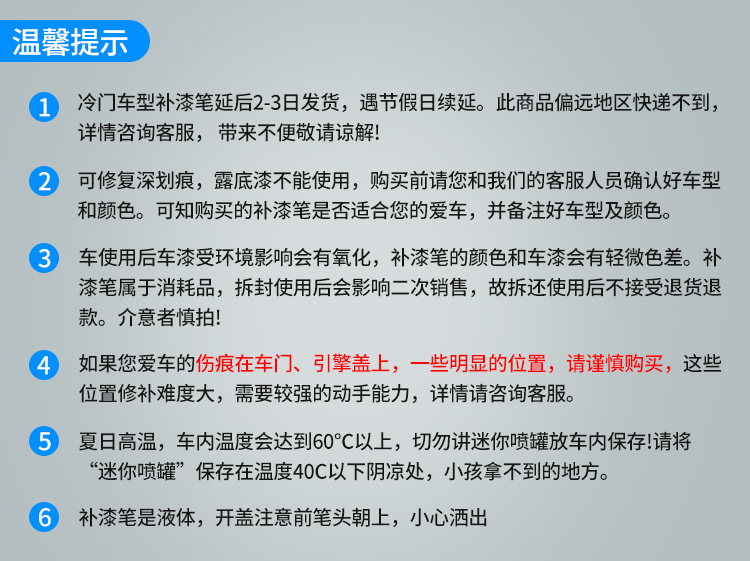 温馨提示

1 冷门车型补漆笔延后2-3日发货，遇节假日续延。此商品偏远地区快递不到，详情咨询客服，带来不便敬请谅解!

2 可修复深划痕，露底漆不能使用，购买前请您和我们的客服人员确认好车型和颜色。可知购买的补漆笔是否适合您的爱车，并备注好车型及颜色。

3 车使用后车漆受环境影响会有氧化，补漆笔的颜色和车漆会有轻微色差。补漆笔属于消耗品，拆封使用后会影响二次销售，故拆还使用后不接受退货退款。介意者慎拍!

4 如果您爱车的伤痕在车门、引擎盖上，一些明显的位置，请谨慎购买，这些位置修补难度大，需要较强的动手能力，详情请咨询客服。

5 夏日高温，车内温度会达到60°C以上，切勿讲迷你喷罐放车内保存!请将“迷你喷罐”保存在温度40C以下阴凉处，小孩拿不到的地方。

6 补漆笔是液体，开盖注意前笔头朝上，小心洒出